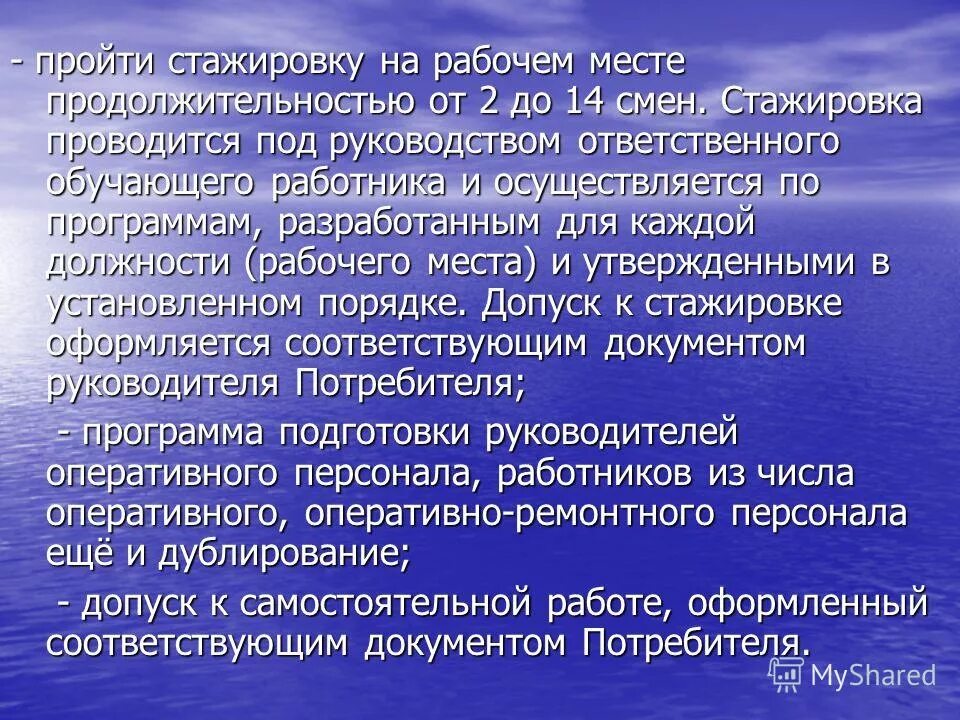 - пройти стажировку на рабочем месте продолжительностью от 2 до 14 смен. Стажировка проводится под руководством ответственного обучающего работника и осуществляется по программам, разработанным для каждой должности (рабочего места) и утвержденными в установленном порядке. Допуск к стажировке оформляется соответствующим документом руководителя Потребителя;

- программа подготовки руководителей оперативного персонала, работников из числа оперативного, оперативно-ремонтного персонала ещё и дублирование;

- допуск к самостоятельной работе, оформленный соответствующим документом Потребителя.

MyShared